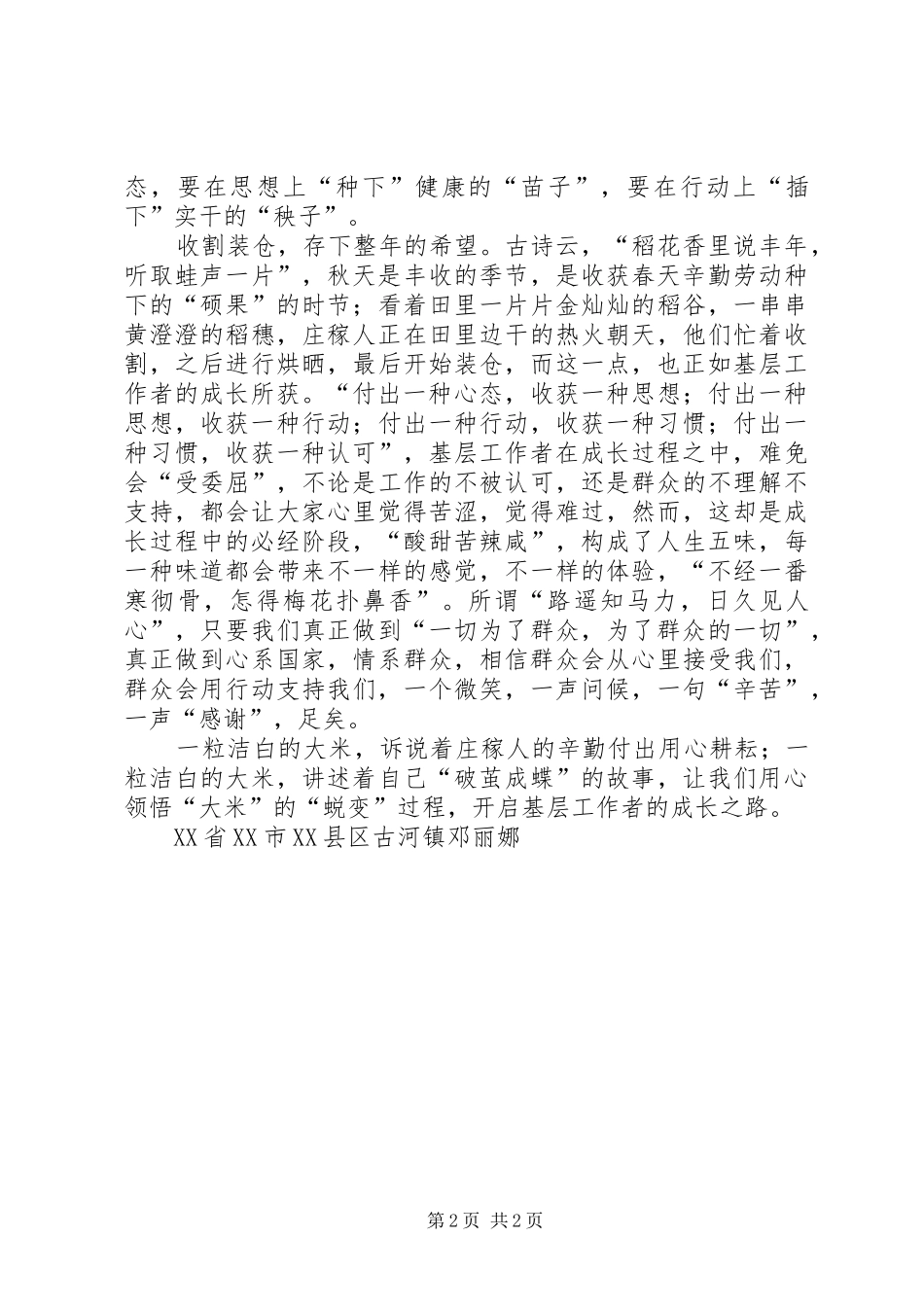 态，要在思想上“种下”健康的“苗子”，要在行动上“插下”实干的“秧子”。

收割装仓，存下整年的希望。古诗云，“稻花香里说丰年，听取蛙声一片”，秋天是丰收的季节，是收获春天辛勤劳动种下的“硕果”的时节；看着田里一片片金灿灿的稻谷，一串串黄澄澄的稻穗，庄稼人正在田里边干的热火朝天，他们忙着收割，之后进行烘晒，最后开始装仓，而这一点，也正如基层工作者的成长所获。“付出一种心态，收获一种思想；付出一种思想，收获一种行动；付出一种行动，收获一种习惯；付出一种习惯，收获一种认可”，基层工作者在成长过程之中，难免会“受委屈”，不论是工作的不被认可，还是群众的不理解不支持，都会让大家心里觉得苦涩，觉得难过，然而，这却是成长过程中的必经阶段，“酸甜苦辣咸”，构成了人生五味，每一种味道都会带来不一样的感觉，不一样的体验，“不经一番寒彻骨，怎得梅花扑鼻香”。所谓“路遥知马力，日久见人心”，只要我们真正做到“一切为了群众，为了群众的一切”，真正做到心系国家，情系群众，相信群众会从心里接受我们，群众会用行动支持我们，一个微笑，一声问候，一句“辛苦”，一声“感谢”，足矣。

一粒洁白的大米，诉说着庄稼人的辛勤付出用心耕耘；一粒洁白的大米，讲述着自己“破茧成蝶”的故事，让我们用心领悟“大米”的“蜕变”过程，开启基层工作者的成长之路。

XX省XX市XX县区古河镇邓丽娜

第2页 共2页